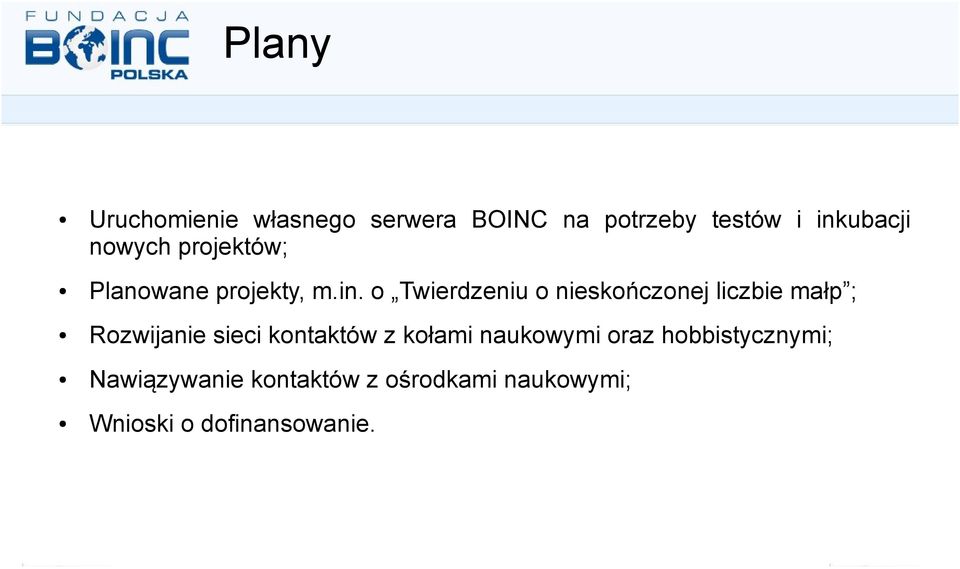 FUNDACJA
BOINC
POLSKA

Plany

• Uruchomienie własnego serwera BOINC na potrzeby testów i inkubacji nowych projektów;
• Planowane projekty, m.in. o „Twierdzeniu o nieskończonej liczbie małp”;
• Rozwijanie sieci kontaktów z kołami naukowymi oraz hobbistycznymi;
• Nawiązywanie kontaktów z ośrodkami naukowymi;
• Wnioski o dofinansowanie.